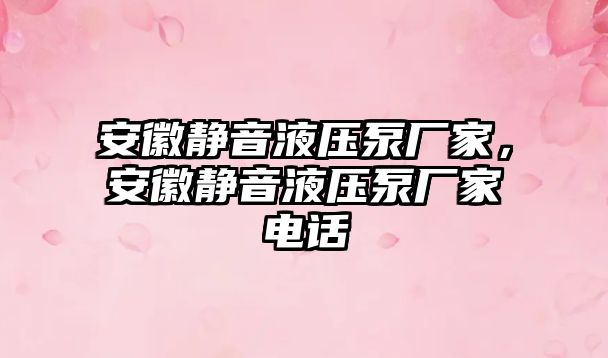 安徽静音液压泵厂家，安徽静音液压泵厂家电话